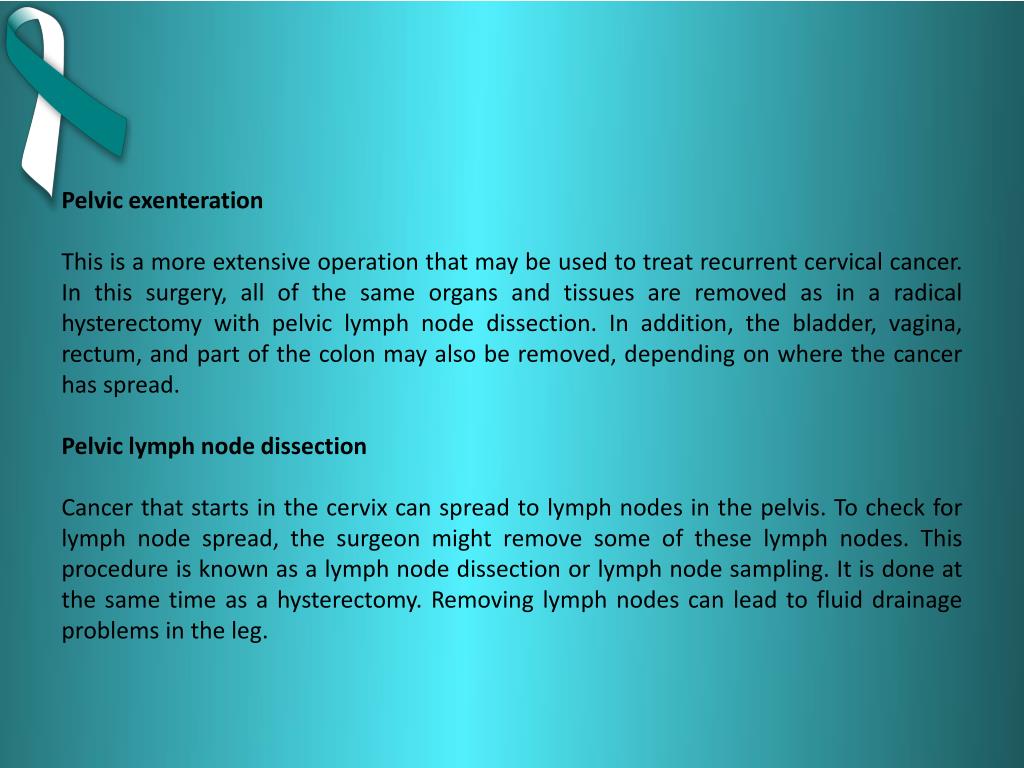 Pelvic exenteration

This is a more extensive operation that may be used to treat recurrent cervical cancer. In this surgery, all of the same organs and tissues are removed as in a radical hysterectomy with pelvic lymph node dissection. In addition, the bladder, vagina, rectum, and part of the colon may also be removed, depending on where the cancer has spread.

Pelvic lymph node dissection

Cancer that starts in the cervix can spread to lymph nodes in the pelvis. To check for lymph node spread, the surgeon might remove some of these lymph nodes. This procedure is known as a lymph node dissection or lymph node sampling. It is done at the same time as a hysterectomy. Removing lymph nodes can lead to fluid drainage problems in the leg.